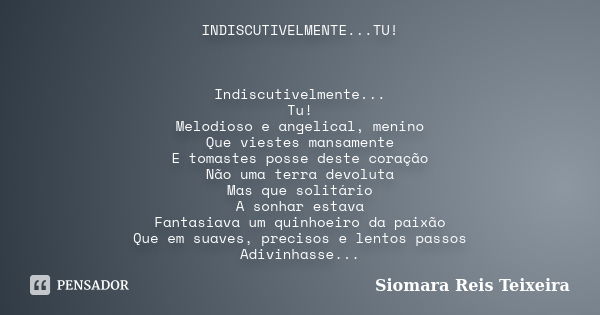 INDISCUTIVELMENTE...TU!

Indiscutivelmente...
Tu!
Melodioso e angelical, menino
Que viestes mansamente
E tomastes posse deste coração
Não uma terra devoluta
Mas que solitário
A sonhar estava
Fantasiava um quinhoeiro da paixão
Que em suaves, precisos e lentos passos
Adivinhasse...

PENSADOR

Siomara Reis Teixeira